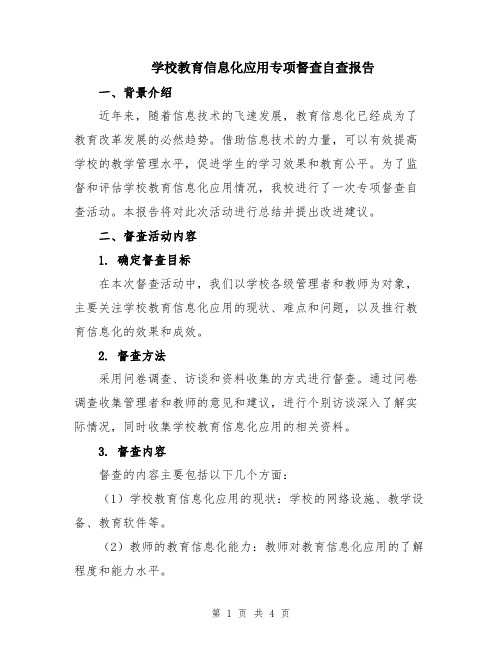 学校教育信息化应用专项督查自查报告

一、背景介绍

近年来，随着信息技术的飞速发展，教育信息化已经成为了教育改革发展的必然趋势。借助信息技术的力量，可以有效提高学校的教学管理水平，促进学生的学习效果和教育公平。为了监督和评估学校教育信息化应用情况，我校进行了一次专项督查自查活动。本报告将对此次活动进行总结并提出改进建议。

二、督查活动内容

1. 确定督查目标

在本次督查活动中，我们以学校各级管理者和教师为对象，主要关注学校教育信息化应用的现状、难点和问题，以及推行教育信息化的效果和成效。

2. 督查方法

采用问卷调查、访谈和资料收集的方式进行督查。通过问卷调查收集管理者和教师的意见和建议，进行个别访谈深入了解实际情况，同时收集学校教育信息化应用的相关资料。

3. 督查内容

督查的内容主要包括以下几个方面：

（1）学校教育信息化应用的现状：学校的网络设施、教学设备、教育软件等。

（2）教师的教育信息化能力：教师对教育信息化应用的了解程度和能力水平。

第 1 页 共 4 页